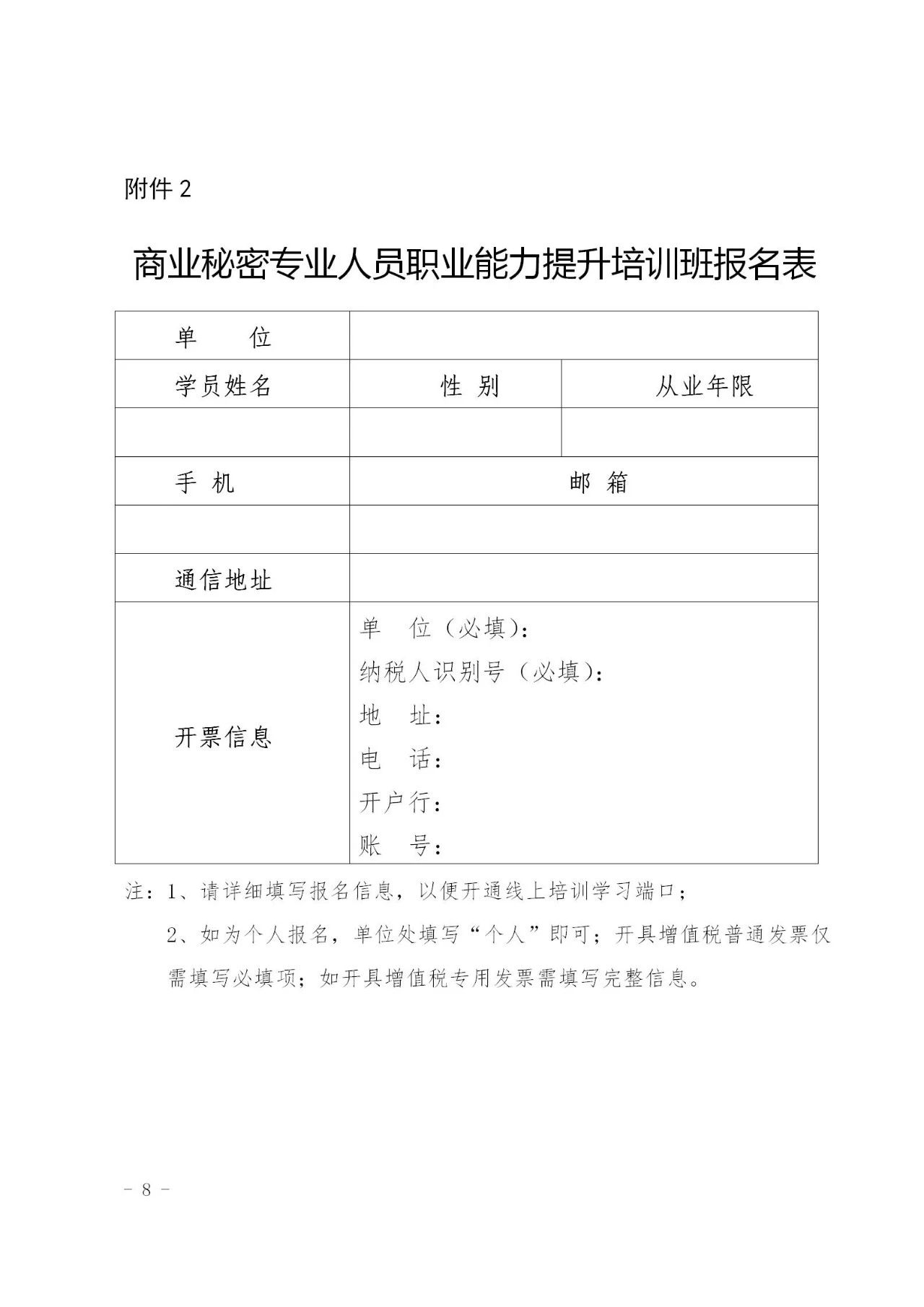 附件 2

商业秘密专业人员职业能力提升培训班报名表

| 单　　位 | | |
|---|---|---|
| 学员姓名 | 性 别 | 从业年限 |
| | | |
| 手 机 | 邮 箱 | |
| | | |
| 通信地址 | | |
| 开票信息 | 单　位（必填）：<br>纳税人识别号（必填）：<br>地　址：<br>电　话：<br>开户行：<br>账　号： | |

注：1、请详细填写报名信息，以便开通线上培训学习端口；

2、如为个人报名，单位处填写“个人”即可；开具增值税普通发票仅需填写必填项；如开具增值税专用发票需填写完整信息。

－ 8 －